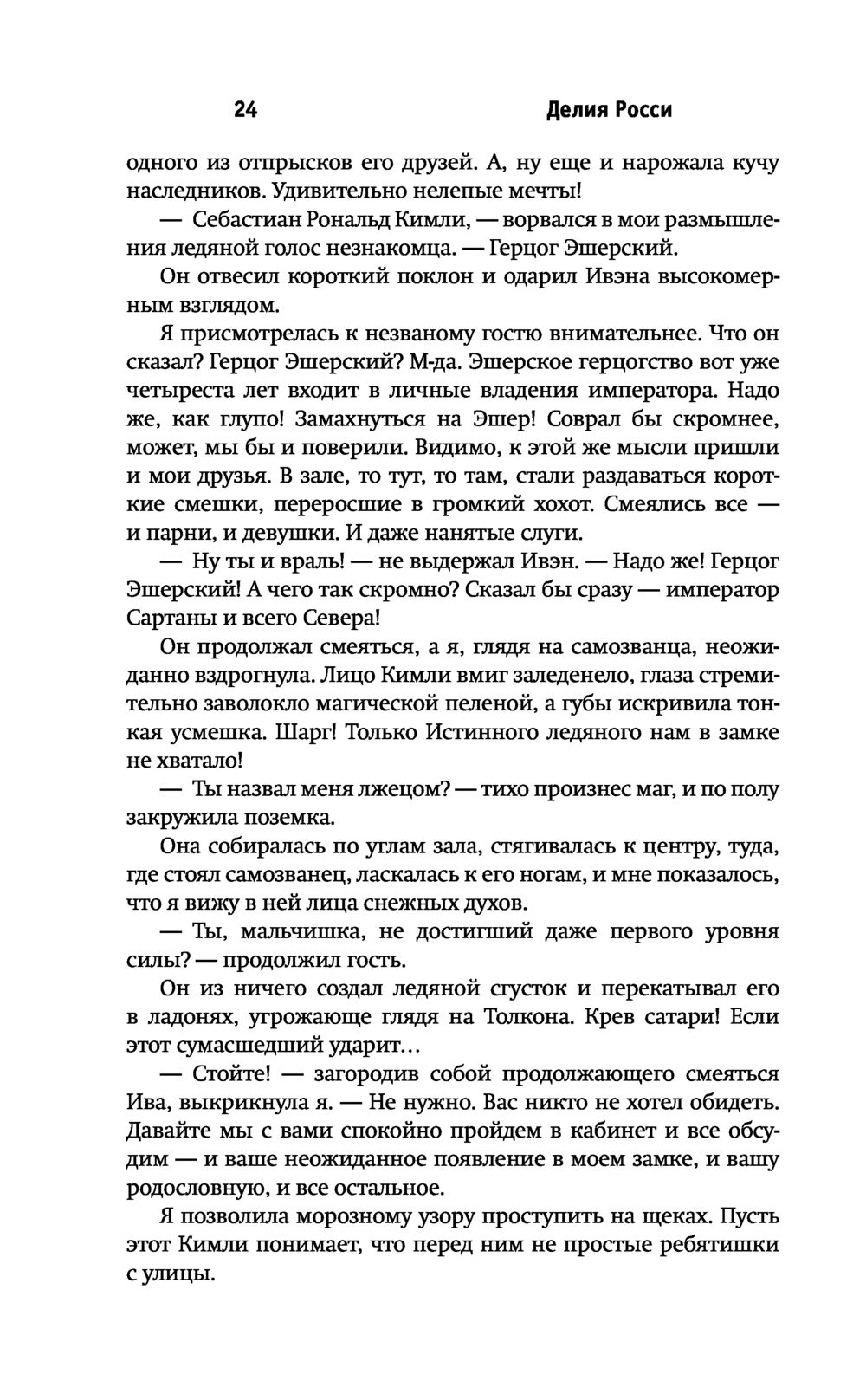 24 Делия Росси

одного из отпрысков его друзей. А, ну еще и нарожала кучу наследников. Удивительно нелепые мечты!

— Себастиан Рональд Кимли, — ворвался в мои размышления ледяной голос незнакомца. — Герцог Эшерский.

Он отвесил короткий поклон и одарил Ивэна высокомерным взглядом.

Я присмотрелась к незваному гостю внимательнее. Что он сказал? Герцог Эшерский? М-да. Эшерское герцогство вот уже четыреста лет входит в личные владения императора. Надо же, как глупо! Замахнуться на Эшер! Соврал бы скромнее, может, мы бы и поверили. Видимо, к этой же мысли пришли и мои друзья. В зале, то тут, то там, стали раздаваться короткие смешки, переросшие в громкий хохот. Смеялись все — и парни, и девушки. И даже нанятые слуги.

— Ну ты и враль! — не выдержал Ивэн. — Надо же! Герцог Эшерский! А чего так скромно? Сказал бы сразу — император Сартаны и всего Севера!

Он продолжал смеяться, а я, глядя на самозванца, неожиданно вздрогнула. Лицо Кимли вмиг заледенело, глаза стремительно заволокло магической пеленой, а губы искривила тонкая усмешка. Шарг! Только Истинного ледяного нам в замке не хватало!

— Ты назвал меня лжецом? — тихо произнес маг, и по полу закружила поземка.

Она собиралась по углам зала, стягивалась к центру, туда, где стоял самозванец, ласкалась к его ногам, и мне показалось, что я вижу в ней лица снежных духов.

— Ты, мальчишка, не достигший даже первого уровня силы? — продолжил гость.

Он из ничего создал ледяной сгусток и перекатывал его в ладонях, угрожающе глядя на Толкона. Крев сатари! Если этот сумасшедший ударит…

— Стойте! — загородив собой продолжающего смеяться Ива, выкрикнула я. — Не нужно. Вас никто не хотел обидеть. Давайте мы с вами спокойно пройдем в кабинет и все обсудим — и ваше неожиданное появление в моем замке, и вашу родословную, и все остальное.

Я позволила морозному узору проступить на щеках. Пусть этот Кимли понимает, что перед ним не простые ребятишки с улицы.